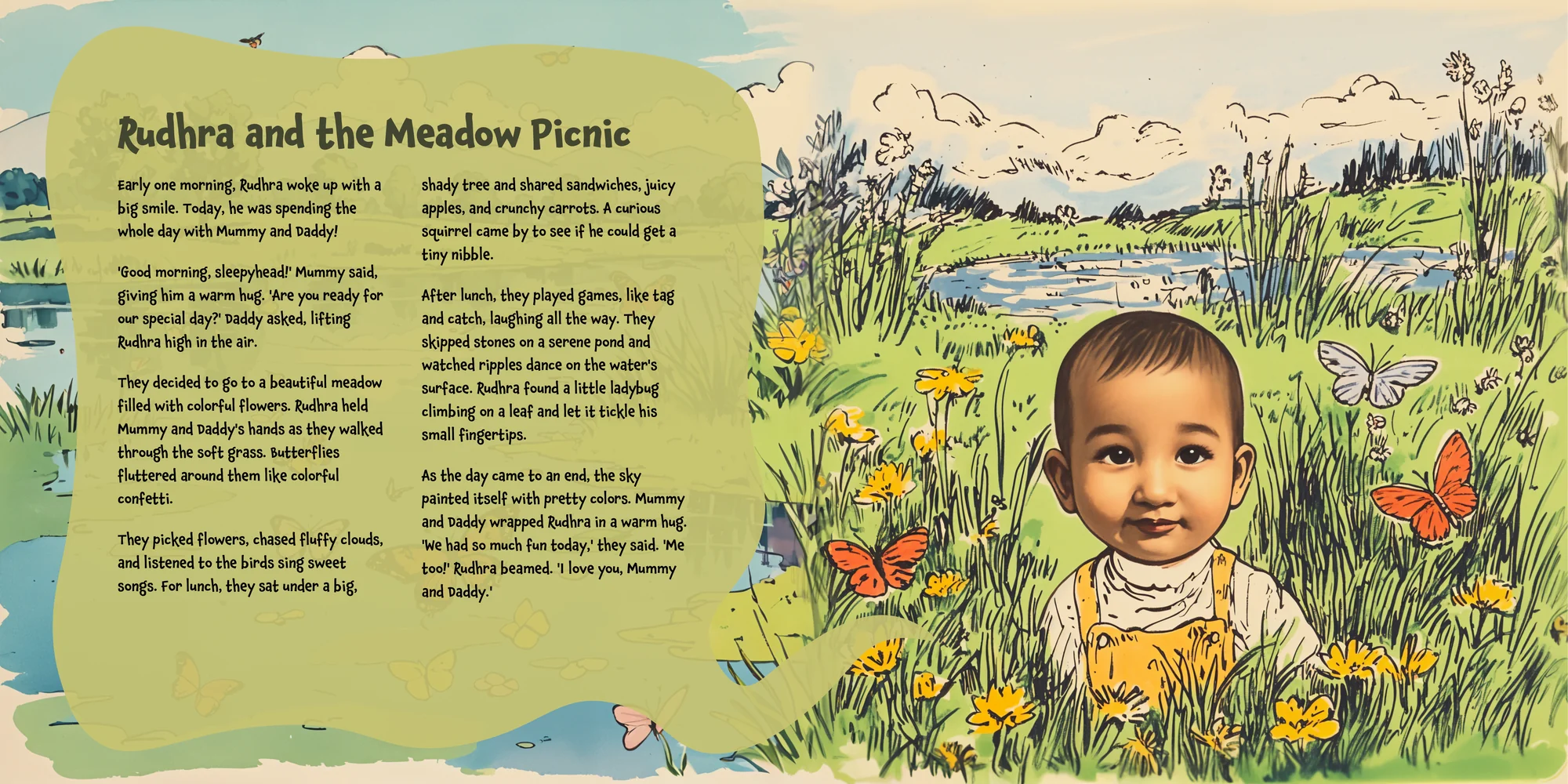 Rudhra and the Meadow Picnic

Early one morning, Rudhra woke up with a big smile. Today, he was spending the whole day with Mummy and Daddy!

'Good morning, sleepyhead!' Mummy said, giving him a warm hug. 'Are you ready for our special day?' Daddy asked, lifting Rudhra high in the air.

They decided to go to a beautiful meadow filled with colorful flowers. Rudhra held Mummy and Daddy's hands as they walked through the soft grass. Butterflies fluttered around them like colorful confetti.

They picked flowers, chased fluffy clouds, and listened to the birds sing sweet songs. For lunch, they sat under a big, shady tree and shared sandwiches, juicy apples, and crunchy carrots. A curious squirrel came by to see if he could get a tiny nibble.

After lunch, they played games, like tag and catch, laughing all the way. They skipped stones on a serene pond and watched ripples dance on the water's surface. Rudhra found a little ladybug climbing on a leaf and let it tickle his small fingertips.

As the day came to an end, the sky painted itself with pretty colors. Mummy and Daddy wrapped Rudhra in a warm hug. 'We had so much fun today,' they said. 'Me too!' Rudhra beamed. 'I love you, Mummy and Daddy.'